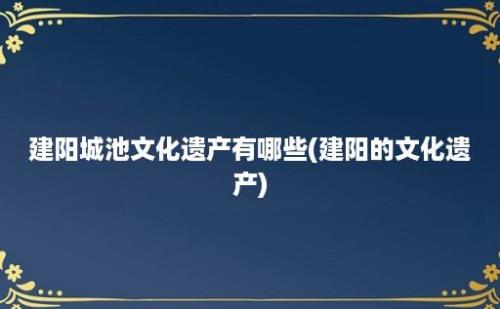 建阳城池文化遗产有哪些(建阳的文化遗产)